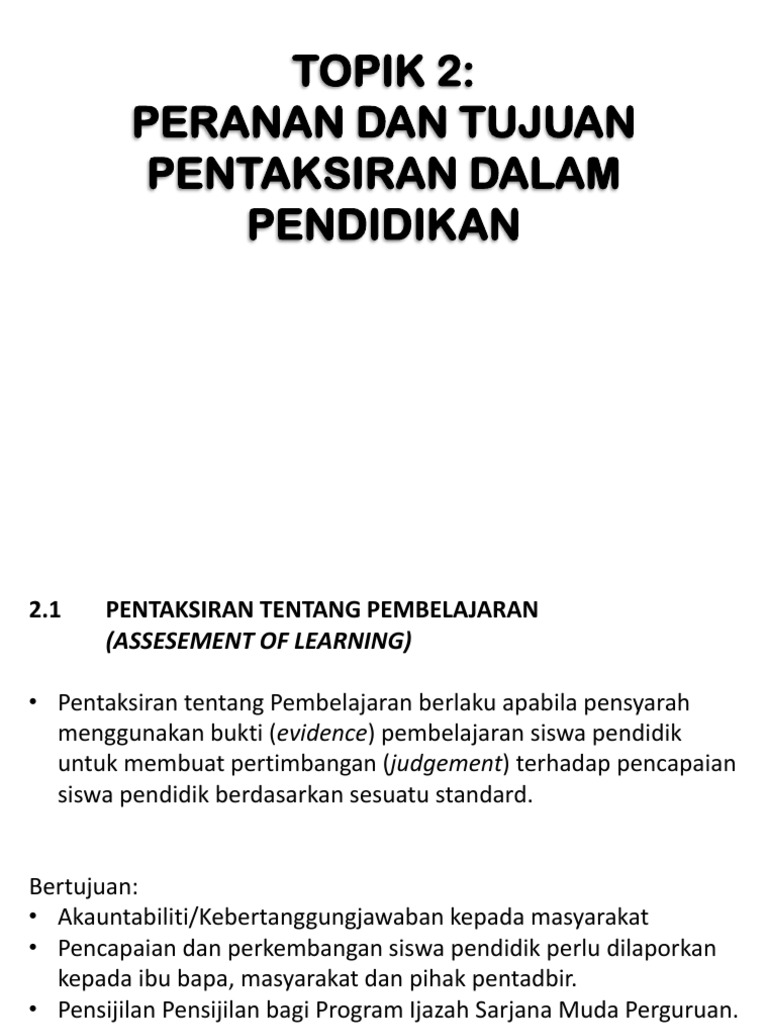 TOPIK 2:
PERANAN DAN TUJUAN PENTAKSIRAN DALAM PENDIDIKAN

2.1 PENTAKSIRAN TENTANG PEMBELAJARAN (ASSESEMENT OF LEARNING)

• Pentaksiran tentang Pembelajaran berlaku apabila pensyarah menggunakan bukti (evidence) pembelajaran siswa pendidik untuk membuat pertimbangan (judgement) terhadap pencapaian siswa pendidik berdasarkan sesuatu standard.

Bertujuan:
• Akauntabiliti/Kebertanggungjawaban kepada masyarakat
• Pencapaian dan perkembangan siswa pendidik perlu dilaporkan kepada ibu bapa, masyarakat dan pihak pentadbir.
• Pensijilan Pensijilan bagi Program Ijazah Sarjana Muda Perguruan.